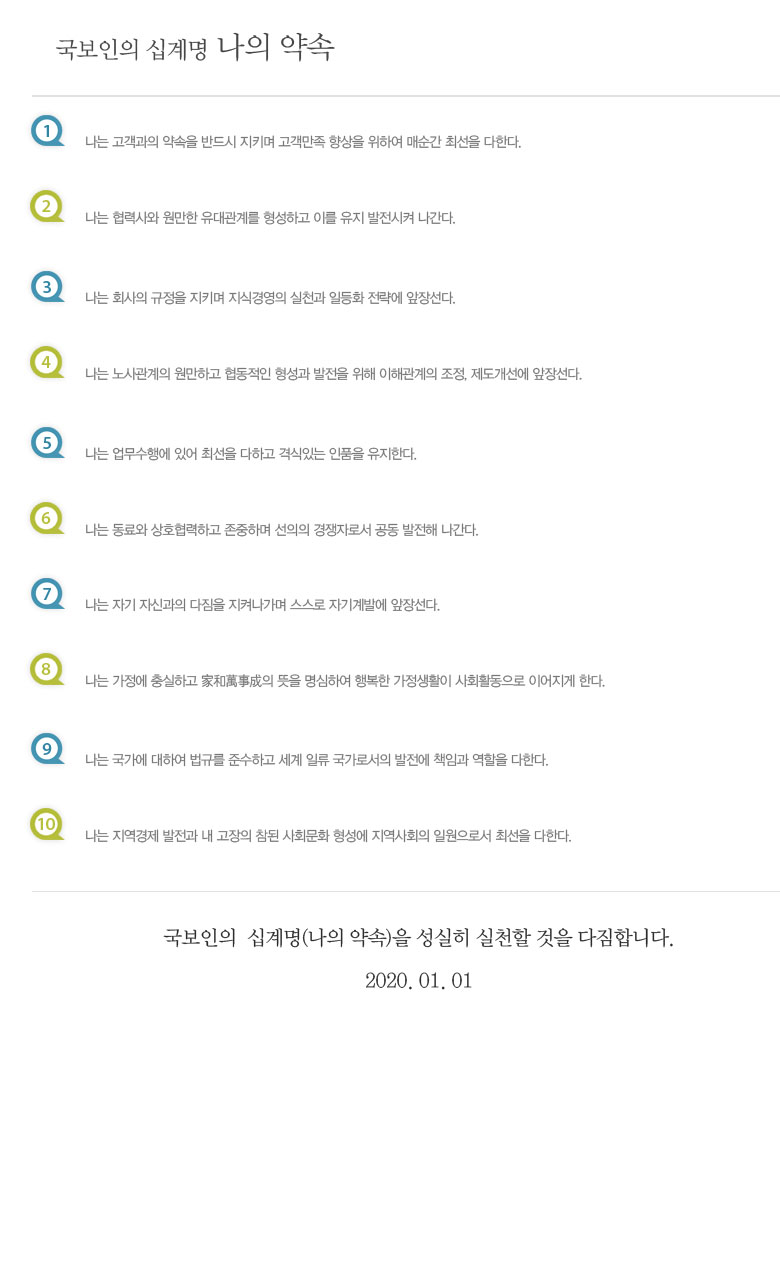 국보인의 십계명 나의 약속

1 나는 고객과의 약속을 반드시 지키며 고객만족 향상을 위하여 매순간 최선을 다한다.

2 나는 협력사와 원만한 유대관계를 형성하고 이를 유지 발전시켜 나간다.

3 나는 회사의 규정을 지키며 지식경영의 실천과 일등화 전략에 앞장선다.

4 나는 노사관계의 원만하고 협동적인 형성과 발전을 위해 이해관계의 조정, 제도개선에 앞장선다.

5 나는 업무수행에 있어 최선을 다하고 격식있는 인품을 유지한다.

6 나는 동료와 상호협력하고 존중하며 선의의 경쟁자로서 공동 발전해 나간다.

7 나는 자기 자신과의 다짐을 지켜나가며 스스로 자기계발에 앞장선다.

8 나는 가정에 충실하고 家和萬事成의 뜻을 명심하여 행복한 가정생활이 사회활동으로 이어지게 한다.

9 나는 국가에 대하여 법규를 준수하고 세계 일류 국가로서의 발전에 책임과 역할을 다한다.

10 나는 지역경제 발전과 내 고장의 참된 사회문화 형성에 지역사회의 일원으로서 최선을 다한다.

국보인의 십계명(나의 약속)을 성실히 실천할 것을 다짐합니다.

2020. 01. 01